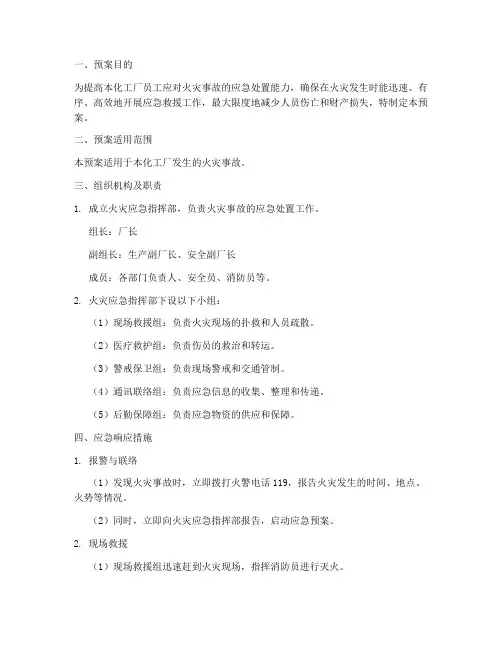 一、预案目的

为提高本化工厂员工应对火灾事故的应急处置能力，确保在火灾发生时能迅速、有序、高效地开展应急救援工作，最大限度地减少人员伤亡和财产损失，特制定本预案。

二、预案适用范围

本预案适用于本化工厂发生的火灾事故。

三、组织机构及职责

1. 成立火灾应急指挥部，负责火灾事故的应急处置工作。

组长：厂长

副组长：生产副厂长、安全副厂长

成员：各部门负责人、安全员、消防员等。

2. 火灾应急指挥部下设以下小组：

（1）现场救援组：负责火灾现场的扑救和人员疏散。

（2）医疗救护组：负责伤员的救治和转运。

（3）警戒保卫组：负责现场警戒和交通管制。

（4）通讯联络组：负责应急信息的收集、整理和传递。

（5）后勤保障组：负责应急物资的供应和保障。

四、应急响应措施

1. 报警与联络

（1）发现火灾事故时，立即拨打火警电话 119，报告火灾发生的时间、地点、火势等情况。

（2）同时，立即向火灾应急指挥部报告，启动应急预案。

2. 现场救援

（1）现场救援组迅速赶到火灾现场，指挥消防员进行灭火。